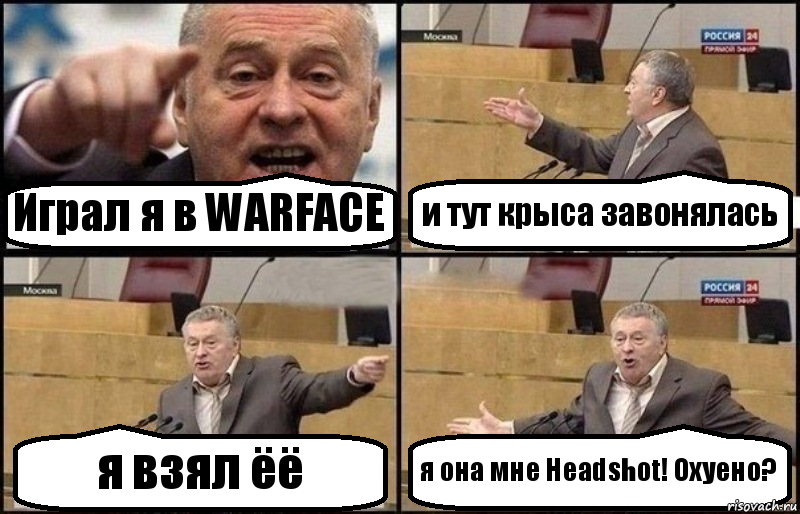 Играл я в WARFACE

Москва

РОССИЯ 24
ПРЯМОЙ ЭФИР

и тут крыса завонялась

Москва

я взял ёё

РОССИЯ 24
ПРЯМОЙ ЭФИР

я она мне Headshot! Охуено?

risovach.ru